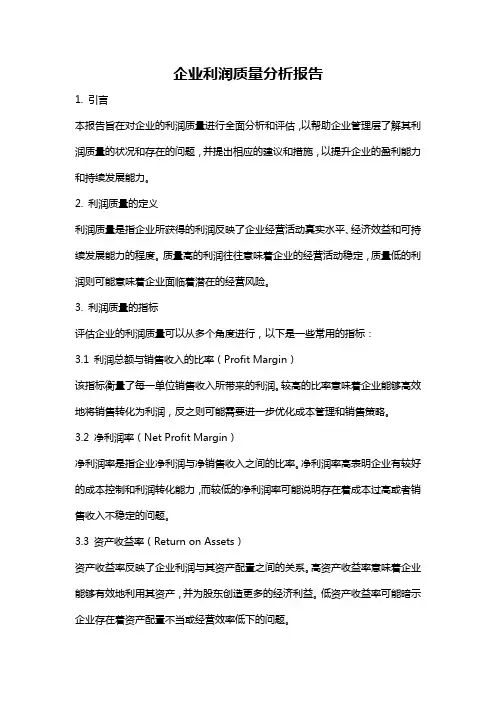 企业利润质量分析报告

1. 引言

本报告旨在对企业的利润质量进行全面分析和评估，以帮助企业管理层了解其利润质量的状况和存在的问题，并提出相应的建议和措施，以提升企业的盈利能力和持续发展能力。

2. 利润质量的定义

利润质量是指企业所获得的利润反映了企业经营活动真实水平、经济效益和可持续发展能力的程度。质量高的利润往往意味着企业的经营活动稳定，质量低的利润则可能意味着企业面临着潜在的经营风险。

3. 利润质量的指标

评估企业的利润质量可以从多个角度进行，以下是一些常用的指标：

3.1 利润总额与销售收入的比率（Profit Margin）

该指标衡量了每一单位销售收入所带来的利润。较高的比率意味着企业能够高效地将销售转化为利润，反之则可能需要进一步优化成本管理和销售策略。

3.2 净利润率（Net Profit Margin）

净利润率是指企业净利润与净销售收入之间的比率。净利润率高表明企业有较好的成本控制和利润转化能力，而较低的净利润率可能说明存在着成本过高或者销售收入不稳定的问题。

3.3 资产收益率（Return on Assets）

资产收益率反映了企业利润与其资产配置之间的关系。高资产收益率意味着企业能够有效地利用其资产，并为股东创造更多的经济利益。低资产收益率可能暗示企业存在着资产配置不当或经营效率低下的问题。